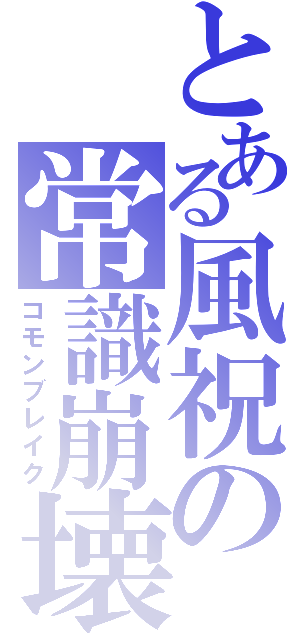 とある風祝の
常識崩壊
コモンブレイク